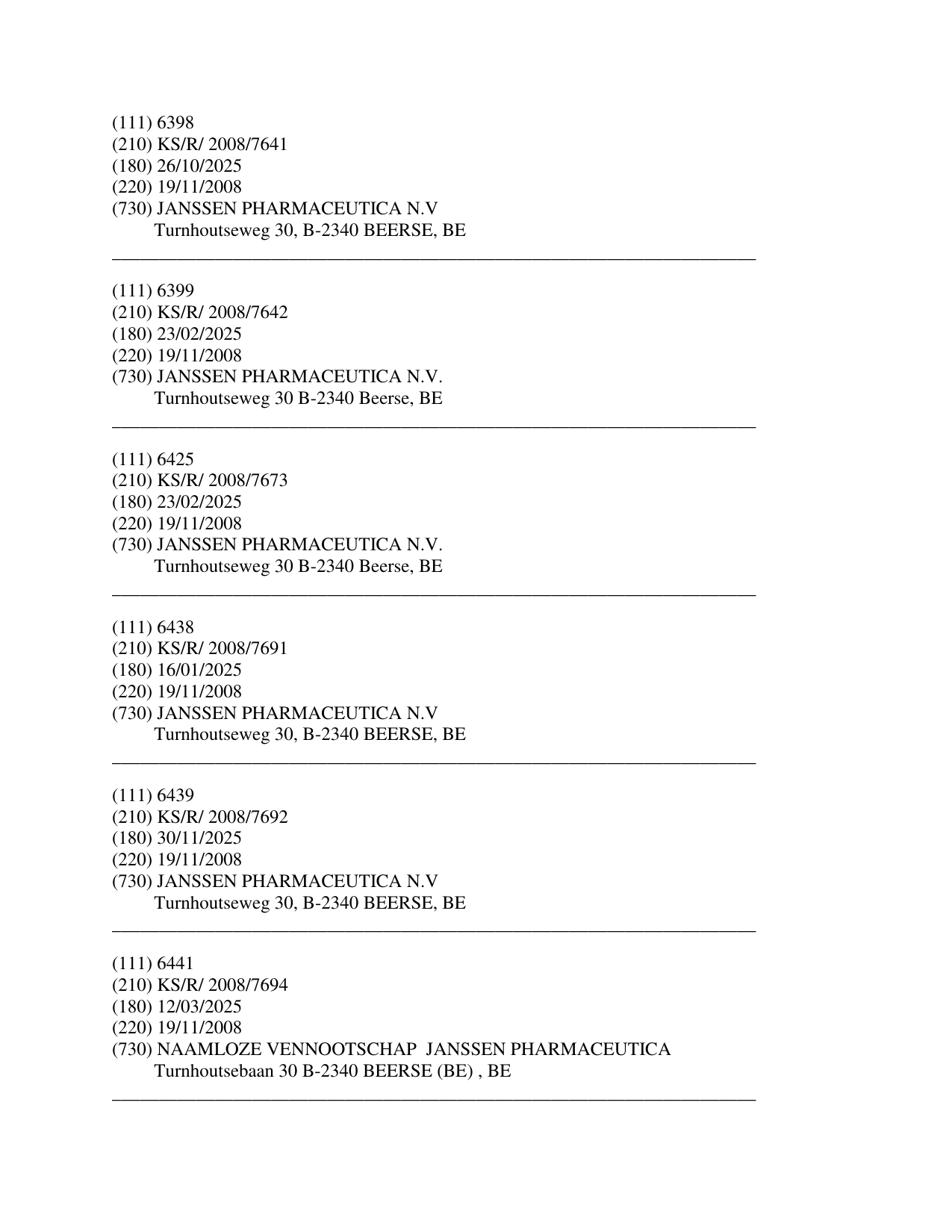 (111) 6398
(210) KS/R/ 2008/7641
(180) 26/10/2025
(220) 19/11/2008
(730) JANSSEN PHARMACEUTICA N.V
Turnhoutseweg 30, B-2340 BEERSE, BE

(111) 6399
(210) KS/R/ 2008/7642
(180) 23/02/2025
(220) 19/11/2008
(730) JANSSEN PHARMACEUTICA N.V.
Turnhoutseweg 30 B-2340 Beerse, BE

(111) 6425
(210) KS/R/ 2008/7673
(180) 23/02/2025
(220) 19/11/2008
(730) JANSSEN PHARMACEUTICA N.V.
Turnhoutseweg 30 B-2340 Beerse, BE

(111) 6438
(210) KS/R/ 2008/7691
(180) 16/01/2025
(220) 19/11/2008
(730) JANSSEN PHARMACEUTICA N.V
Turnhoutseweg 30, B-2340 BEERSE, BE

(111) 6439
(210) KS/R/ 2008/7692
(180) 30/11/2025
(220) 19/11/2008
(730) JANSSEN PHARMACEUTICA N.V
Turnhoutseweg 30, B-2340 BEERSE, BE

(111) 6441
(210) KS/R/ 2008/7694
(180) 12/03/2025
(220) 19/11/2008
(730) NAAMLOZE VENNOOTSCHAP JANSSEN PHARMACEUTICA
Turnhoutsebaan 30 B-2340 BEERSE (BE) , BE